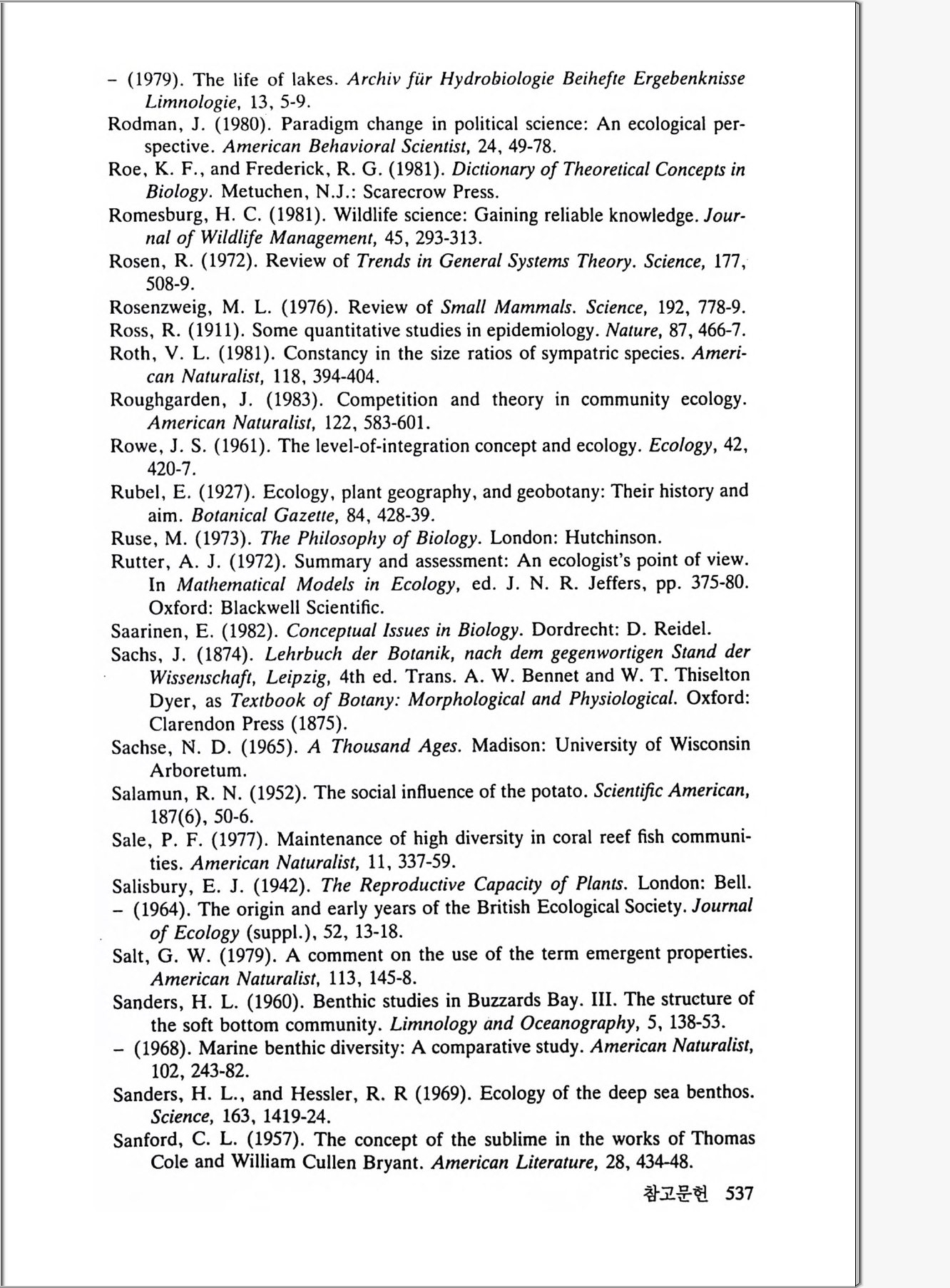 – (1979). The life of lakes. Archiv für Hydrobiologie Beihefte Ergebenknisse Limnologie, 13, 5-9.
Rodman, J. (1980). Paradigm change in political science: An ecological perspective. American Behavioral Scientist, 24, 49-78.
Roe, K. F., and Frederick, R. G. (1981). Dictionary of Theoretical Concepts in Biology. Metuchen, N.J.: Scarecrow Press.
Romesburg, H. C. (1981). Wildlife science: Gaining reliable knowledge. Journal of Wildlife Management, 45, 293-313.
Rosen, R. (1972). Review of Trends in General Systems Theory. Science, 177, 508-9.
Rosenzweig, M. L. (1976). Review of Small Mammals. Science, 192, 778-9.
Ross, R. (1911). Some quantitative studies in epidemiology. Nature, 87, 466-7.
Roth, V. L. (1981). Constancy in the size ratios of sympatric species. American Naturalist, 118, 394-404.
Roughgarden, J. (1983). Competition and theory in community ecology. American Naturalist, 122, 583-601.
Rowe, J. S. (1961). The level-of-integration concept and ecology. Ecology, 42, 420-7.
Rubel, E. (1927). Ecology, plant geography, and geobotany: Their history and aim. Botanical Gazette, 84, 428-39.
Ruse, M. (1973). The Philosophy of Biology. London: Hutchinson.
Rutter, A. J. (1972). Summary and assessment: An ecologist's point of view. In Mathematical Models in Ecology, ed. J. N. R. Jeffers, pp. 375-80. Oxford: Blackwell Scientific.
Saarinen, E. (1982). Conceptual Issues in Biology. Dordrecht: D. Reidel.
Sachs, J. (1874). Lehrbuch der Botanik, nach dem gegenwortigen Stand der Wissenschaft, Leipzig, 4th ed. Trans. A. W. Bennet and W. T. Thiselton Dyer, as Textbook of Botany: Morphological and Physiological. Oxford: Clarendon Press (1875).
Sachse, N. D. (1965). A Thousand Ages. Madison: University of Wisconsin Arboretum.
Salamun, R. N. (1952). The social influence of the potato. Scientific American, 187(6), 50-6.
Sale, P. F. (1977). Maintenance of high diversity in coral reef fish communities. American Naturalist, 11, 337-59.
Salisbury, E. J. (1942). The Reproductive Capacity of Plants. London: Bell.
– (1964). The origin and early years of the British Ecological Society. Journal of Ecology (suppl.), 52, 13-18.
Salt, G. W. (1979). A comment on the use of the term emergent properties. American Naturalist, 113, 145-8.
Sanders, H. L. (1960). Benthic studies in Buzzards Bay. III. The structure of the soft bottom community. Limnology and Oceanography, 5, 138-53.
– (1968). Marine benthic diversity: A comparative study. American Naturalist, 102, 243-82.
Sanders, H. L., and Hessler, R. R (1969). Ecology of the deep sea benthos. Science, 163, 1419-24.
Sanford, C. L. (1957). The concept of the sublime in the works of Thomas Cole and William Cullen Bryant. American Literature, 28, 434-48.

참고문헌 537